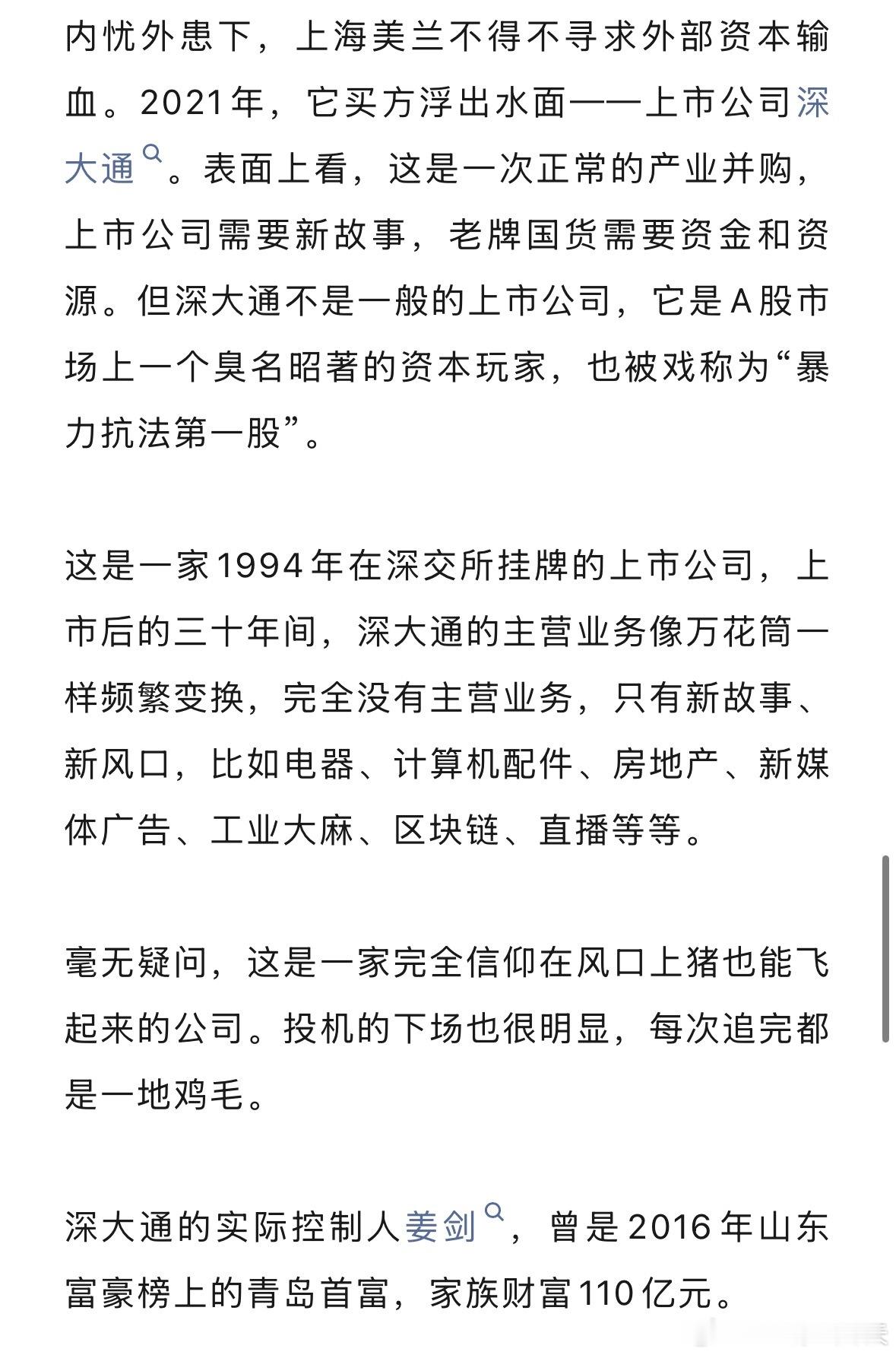 内忧外患下，上海美兰不得不寻求外部资本输血。2021年，它买方浮出水面——上市公司深大通。表面上看，这是一次正常的产业并购，上市公司需要新故事，老牌国货需要资金和资源。但深大通不是一般的上市公司，它是A股市场上一个臭名昭著的资本玩家，也被戏称为“暴力抗法第一股”。

这是一家1994年在深交所挂牌的上市公司，上市后的三十年间，深大通的主营业务像万花筒一样频繁变换，完全没有主营业务，只有新故事、新风口，比如电器、计算机配件、房地产、新媒体广告、工业大麻、区块链、直播等等。

毫无疑问，这是一家完全信仰在风口上猪也能飞起来的公司。投机的下场也很明显，每次追完都是一地鸡毛。

深大通的实际控制人姜剑，曾是2016年山东富豪榜上的青岛首富，家族财富110亿元。